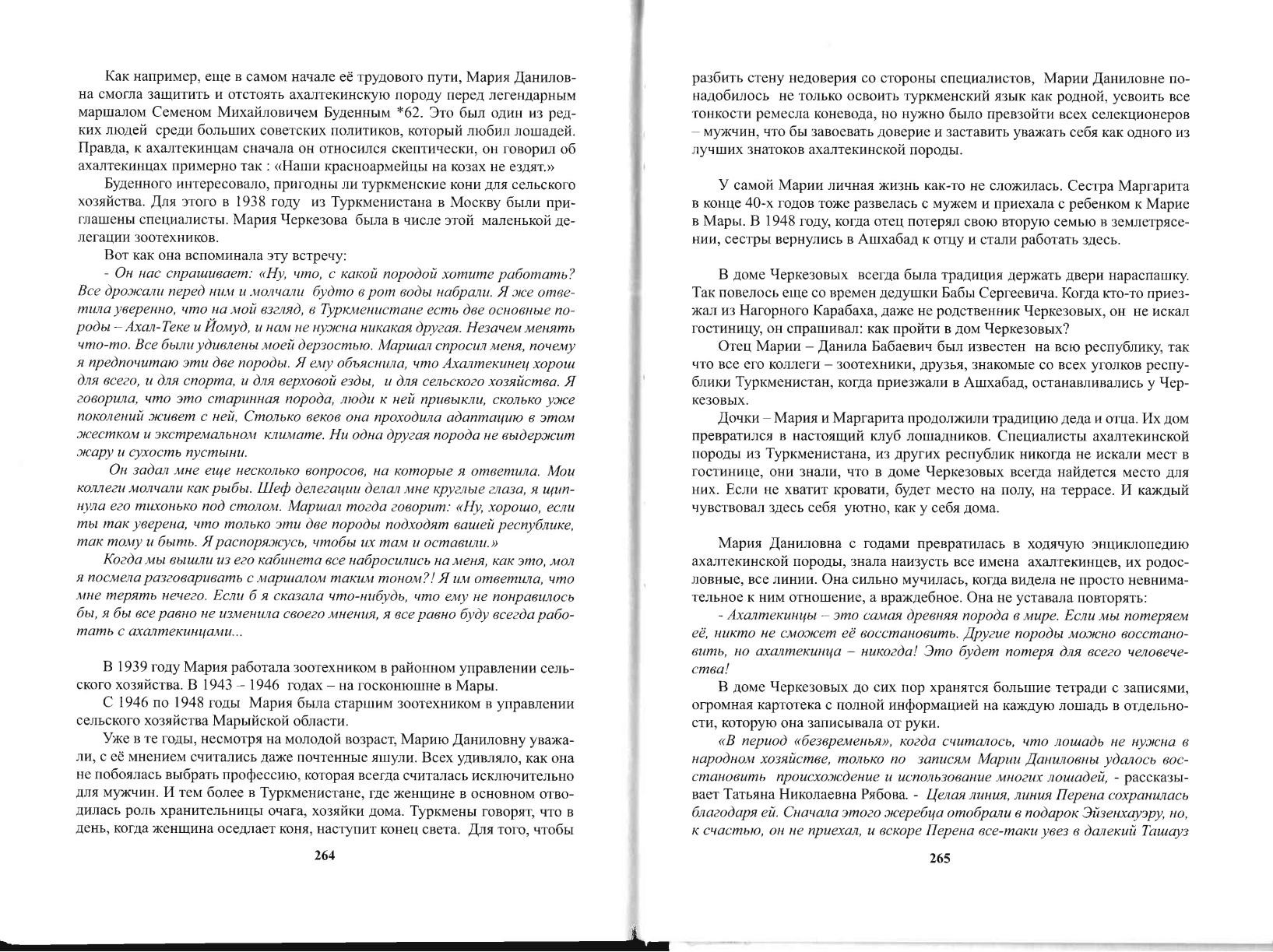 Как например, еще в самом начале её трудового пути, Мария Даниловна смогла защитить и отстоять ахалтекинскую породу перед легендарным маршалом Семеном Михайловичем Буденным *62. Это был один из редких людей среди больших советских политиков, который любил лошадей. Правда, к ахалтекинцам сначала он относился скептически, он говорил об ахалтекинцах примерно так : «Наши красноармейцы на козах не ездят.»

Буденного интересовало, пригодны ли туркменские кони для сельского хозяйства. Для этого в 1938 году из Туркменистана в Москву были приглашены специалисты. Мария Черкезова была в числе этой маленькой делегации зоотехников.

Вот как она вспоминала эту встречу:

- Он нас спрашивает: «Ну, что, с какой породой хотите работать? Все дрожали перед ним и молчали будто в рот воды набрали. Я же ответила уверенно, что на мой взгляд, в Туркменистане есть две основные породы – Ахал-Теке и Йомуд, и нам не нужна никакая другая. Незачем менять что-то. Все были удивлены моей дерзостью. Маршал спросил меня, почему я предпочитаю эти две породы. Я ему объяснила, что Ахалтекинец хорош для всего, и для спорта, и для верховой езды, и для сельского хозяйства. Я говорила, что это старинная порода, люди к ней привыкли, сколько уже поколений живет с ней, Столько веков она проходила адаптацию в этом жестком и экстремальном климате. Ни одна другая порода не выдержит жару и сухость пустыни.

Он задал мне еще несколько вопросов, на которые я ответила. Мои коллеги молчали как рыбы. Шеф делегации делал мне круглые глаза, я щипнула его тихонько под столом. Маршал тогда говорит: «Ну, хорошо, если ты так уверена, что только эти две породы подходят вашей республике, так тому и быть. Я распоряжусь, чтобы их там и оставили.»

Когда мы вышли из его кабинета все набросились на меня, как это, мол я посмела разговаривать с маршалом таким тоном?! Я им ответила, что мне терять нечего. Если б я сказала что-нибудь, что ему не понравилось бы, я бы все равно не изменила своего мнения, я все равно буду всегда работать с ахалтекинцами...

В 1939 году Мария работала зоотехником в районном управлении сельского хозяйства. В 1943 – 1946 годах – на госконюшне в Мары.

С 1946 по 1948 годы Мария была старшим зоотехником в управлении сельского хозяйства Марыйской области.

Уже в те годы, несмотря на молодой возраст, Марию Даниловну уважали, с её мнением считались даже почтенные яшули. Всех удивляло, как она не побоялась выбрать профессию, которая всегда считалась исключительно для мужчин. И тем более в Туркменистане, где женщине в основном отводилась роль хранительницы очага, хозяйки дома. Туркмены говорят, что в день, когда женщина оседлает коня, наступит конец света. Для того, чтобы

264

разбить стену недоверия со стороны специалистов, Марии Даниловне понадобилось не только освоить туркменский язык как родной, усвоить все тонкости ремесла коневода, но нужно было превзойти всех селекционеров – мужчин, что бы завоевать доверие и заставить уважать себя как одного из лучших знатоков ахалтекинской породы.

У самой Марии личная жизнь как-то не сложилась. Сестра Маргарита в конце 40-х годов тоже развелась с мужем и приехала с ребенком к Марие в Мары. В 1948 году, когда отец потерял свою вторую семью в землетрясении, сестры вернулись в Ашхабад к отцу и стали работать здесь.

В доме Черкезовых всегда была традиция держать двери нараспашку. Так повелось еще со времен дедушки Бабы Сергеевича. Когда кто-то приезжал из Нагорного Карабаха, даже не родственник Черкезовых, он не искал гостиницу, он спрашивал: как пройти в дом Черкезовых?

Отец Марии – Данила Бабаевич был известен на всю республику, так что все его коллеги – зоотехники, друзья, знакомые со всех уголков республики Туркменистан, когда приезжали в Ашхабад, останавливались у Черкезовых.

Дочки – Мария и Маргарита продолжили традицию деда и отца. Их дом превратился в настоящий клуб лошадников. Специалисты ахалтекинской породы из Туркменистана, из других республик никогда не искали мест в гостинице, они знали, что в доме Черкезовых всегда найдется место для них. Если не хватит кровати, будет место на полу, на террасе. И каждый чувствовал здесь себя уютно, как у себя дома.

Мария Даниловна с годами превратилась в ходячую энциклопедию ахалтекинской породы, знала наизусть все имена ахалтекинцев, их родословные, все линии. Она сильно мучилась, когда видела не просто невнимательное к ним отношение, а враждебное. Она не уставала повторять:

- Ахалтекинцы – это самая древняя порода в мире. Если мы потеряем её, никто не сможет её восстановить. Другие породы можно восстановить, но ахалтекинца – никогда! Это будет потеря для всего человечества!

В доме Черкезовых до сих пор хранятся большие тетради с записями, огромная картотека с полной информацией на каждую лошадь в отдельности, которую она записывала от руки.

«В период «безвременья», когда считалось, что лошадь не нужна в народном хозяйстве, только по записям Марии Даниловны удалось восстановить происхождение и использование многих лошадей, - рассказывает Татьяна Николаевна Рябова. - Целая линия, линия Перена сохранилась благодаря ей. Сначала этого жеребца отобрали в подарок Эйзенхауэру, но, к счастью, он не приехал, и вскоре Перена все-таки увез в далекий Ташауз

265